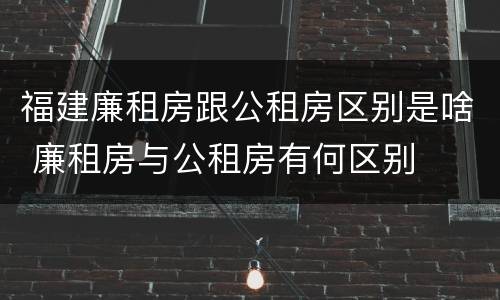 福建廉租房跟公租房区别是啥 廉租房与公租房有何区别